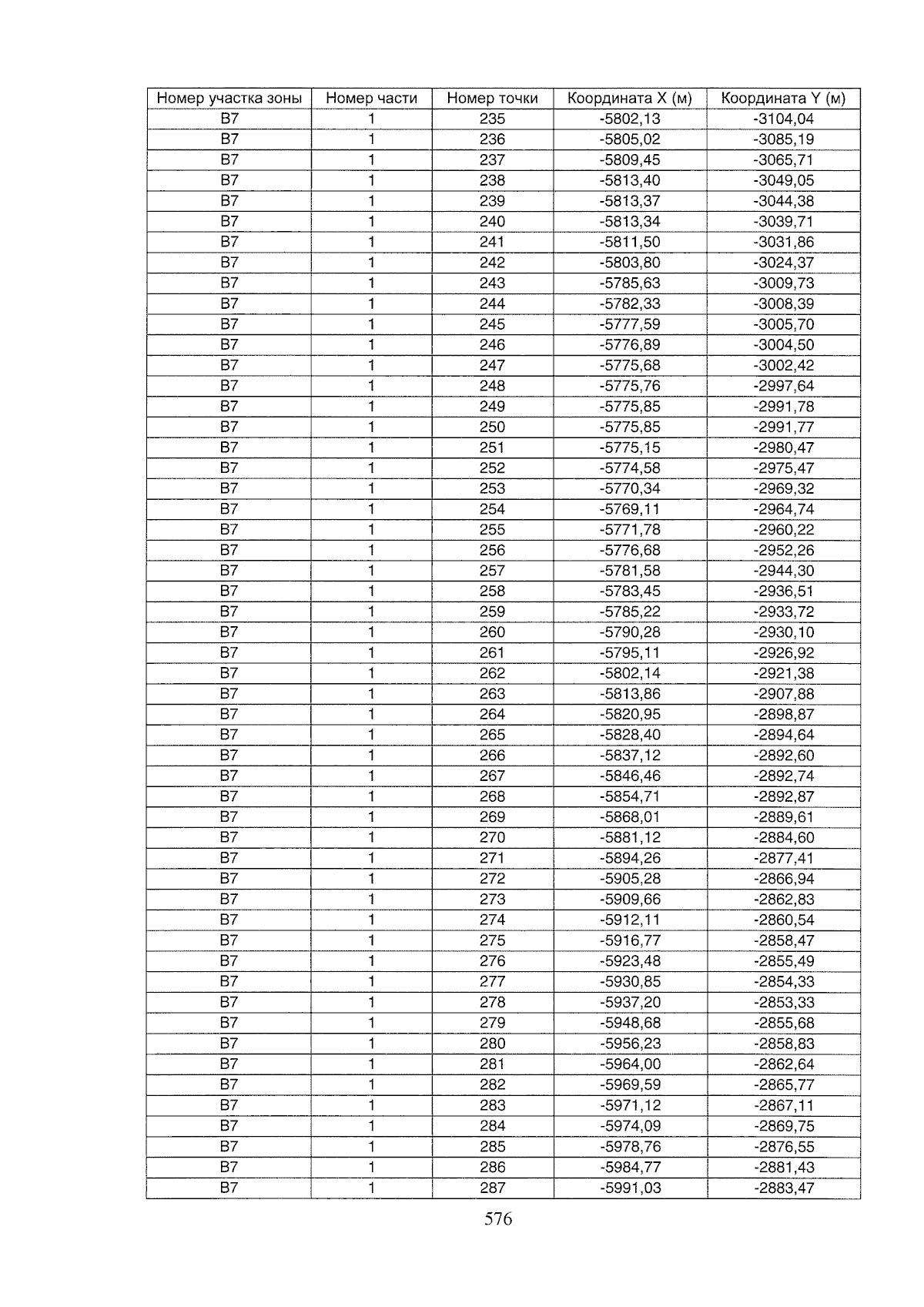 | Номер участка зоны | Номер части | Номер точки | Координата X (м) | Координата Y (м) |
|---|---|---|---|---|
| В7 | 1 | 235 | -5802,13 | -3104,04 |
| В7 | 1 | 236 | -5805,02 | -3085,19 |
| В7 | 1 | 237 | -5809,45 | -3065,71 |
| В7 | 1 | 238 | -5813,40 | -3049,05 |
| В7 | 1 | 239 | -5813,37 | -3044,38 |
| В7 | 1 | 240 | -5813,34 | -3039,71 |
| В7 | 1 | 241 | -5811,50 | -3031,86 |
| В7 | 1 | 242 | -5803,80 | -3024,37 |
| В7 | 1 | 243 | -5785,63 | -3009,73 |
| В7 | 1 | 244 | -5782,33 | -3008,39 |
| В7 | 1 | 245 | -5777,59 | -3005,70 |
| В7 | 1 | 246 | -5776,89 | -3004,50 |
| В7 | 1 | 247 | -5775,68 | -3002,42 |
| В7 | 1 | 248 | -5775,76 | -2997,64 |
| В7 | 1 | 249 | -5775,85 | -2991,78 |
| В7 | 1 | 250 | -5775,85 | -2991,77 |
| В7 | 1 | 251 | -5775,15 | -2980,47 |
| В7 | 1 | 252 | -5774,58 | -2975,47 |
| В7 | 1 | 253 | -5770,34 | -2969,32 |
| В7 | 1 | 254 | -5769,11 | -2964,74 |
| В7 | 1 | 255 | -5771,78 | -2960,22 |
| В7 | 1 | 256 | -5776,68 | -2952,26 |
| В7 | 1 | 257 | -5781,58 | -2944,30 |
| В7 | 1 | 258 | -5783,45 | -2936,51 |
| В7 | 1 | 259 | -5785,22 | -2933,72 |
| В7 | 1 | 260 | -5790,28 | -2930,10 |
| В7 | 1 | 261 | -5795,11 | -2926,92 |
| В7 | 1 | 262 | -5802,14 | -2921,38 |
| В7 | 1 | 263 | -5813,86 | -2907,88 |
| В7 | 1 | 264 | -5820,95 | -2898,87 |
| В7 | 1 | 265 | -5828,40 | -2894,64 |
| В7 | 1 | 266 | -5837,12 | -2892,60 |
| В7 | 1 | 267 | -5846,46 | -2892,74 |
| В7 | 1 | 268 | -5854,71 | -2892,87 |
| В7 | 1 | 269 | -5868,01 | -2889,61 |
| В7 | 1 | 270 | -5881,12 | -2884,60 |
| В7 | 1 | 271 | -5894,26 | -2877,41 |
| В7 | 1 | 272 | -5905,28 | -2866,94 |
| В7 | 1 | 273 | -5909,66 | -2862,83 |
| В7 | 1 | 274 | -5912,11 | -2860,54 |
| В7 | 1 | 275 | -5916,77 | -2858,47 |
| В7 | 1 | 276 | -5923,48 | -2855,49 |
| В7 | 1 | 277 | -5930,85 | -2854,33 |
| В7 | 1 | 278 | -5937,20 | -2853,33 |
| В7 | 1 | 279 | -5948,68 | -2855,68 |
| В7 | 1 | 280 | -5956,23 | -2858,83 |
| В7 | 1 | 281 | -5964,00 | -2862,64 |
| В7 | 1 | 282 | -5969,59 | -2865,77 |
| В7 | 1 | 283 | -5971,12 | -2867,11 |
| В7 | 1 | 284 | -5974,09 | -2869,75 |
| В7 | 1 | 285 | -5978,76 | -2876,55 |
| В7 | 1 | 286 | -5984,77 | -2881,43 |
| В7 | 1 | 287 | -5991,03 | -2883,47 |

576